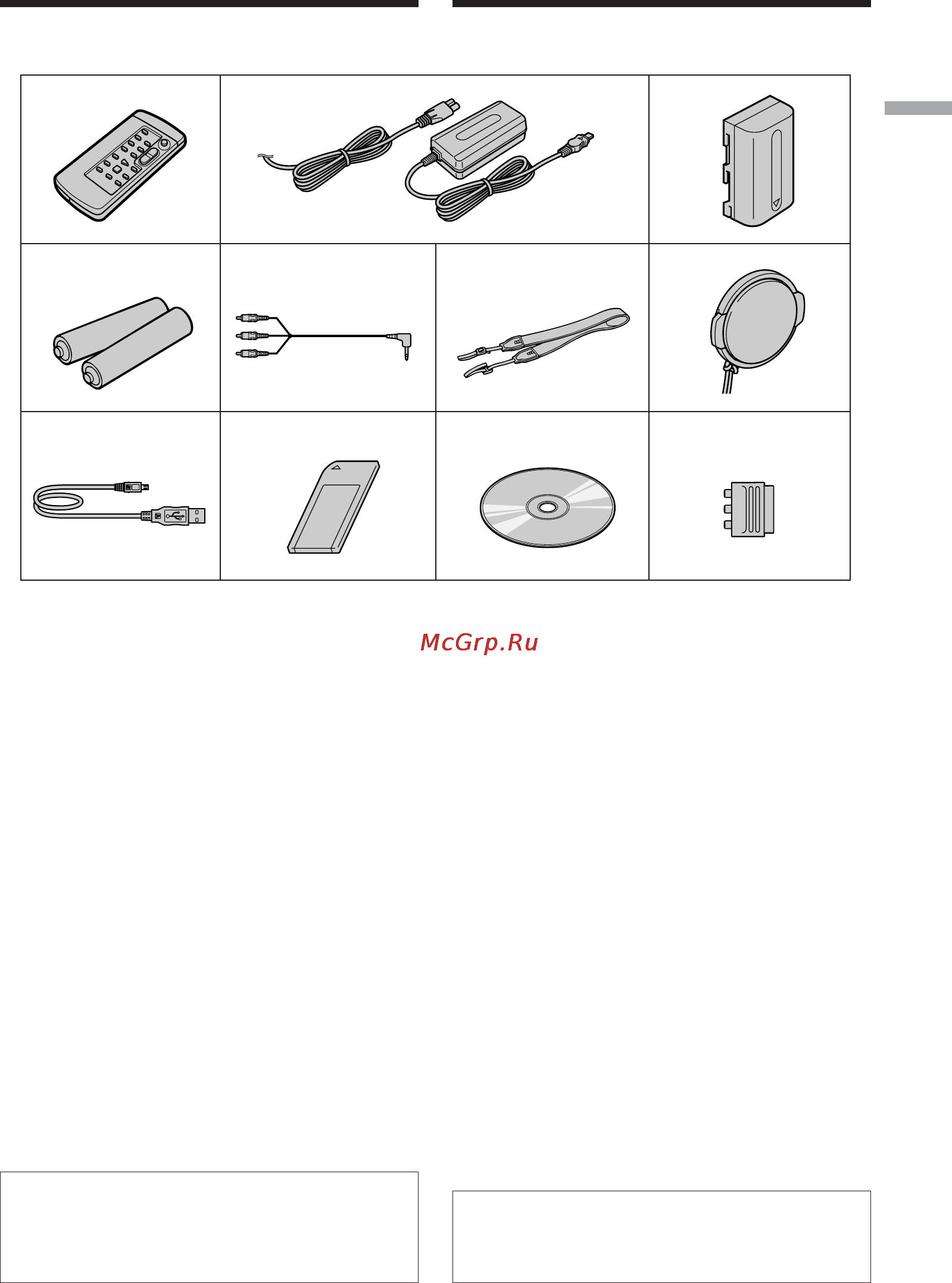 McGrp.Ru